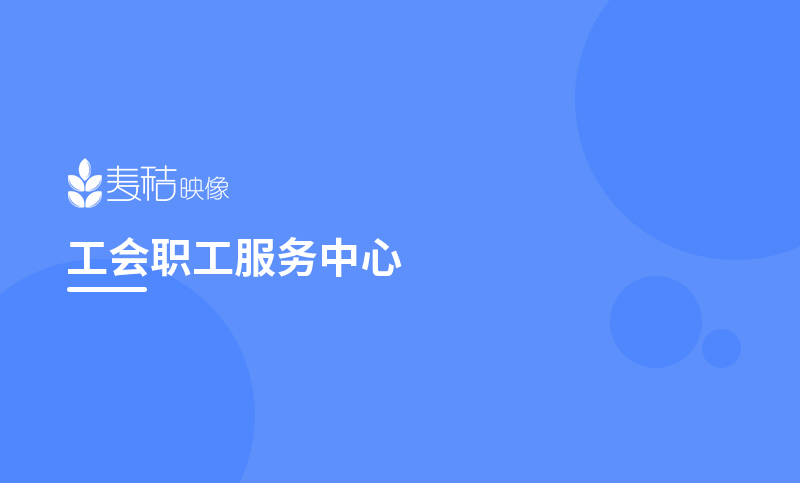 麦秸映像

工会职工服务中心